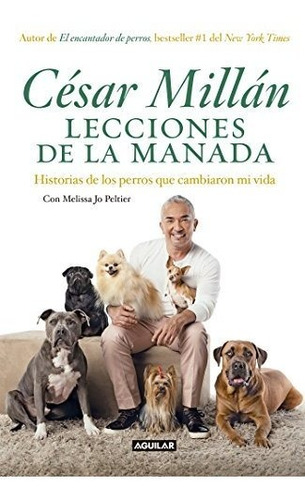 Autor de El encantador de perros, bestseller #1 del New York Times

César Millán
LECCIONES DE LA MANADA

Historias de los perros que cambiaron mi vida

Con Melissa Jo Peltier

AGUILAR